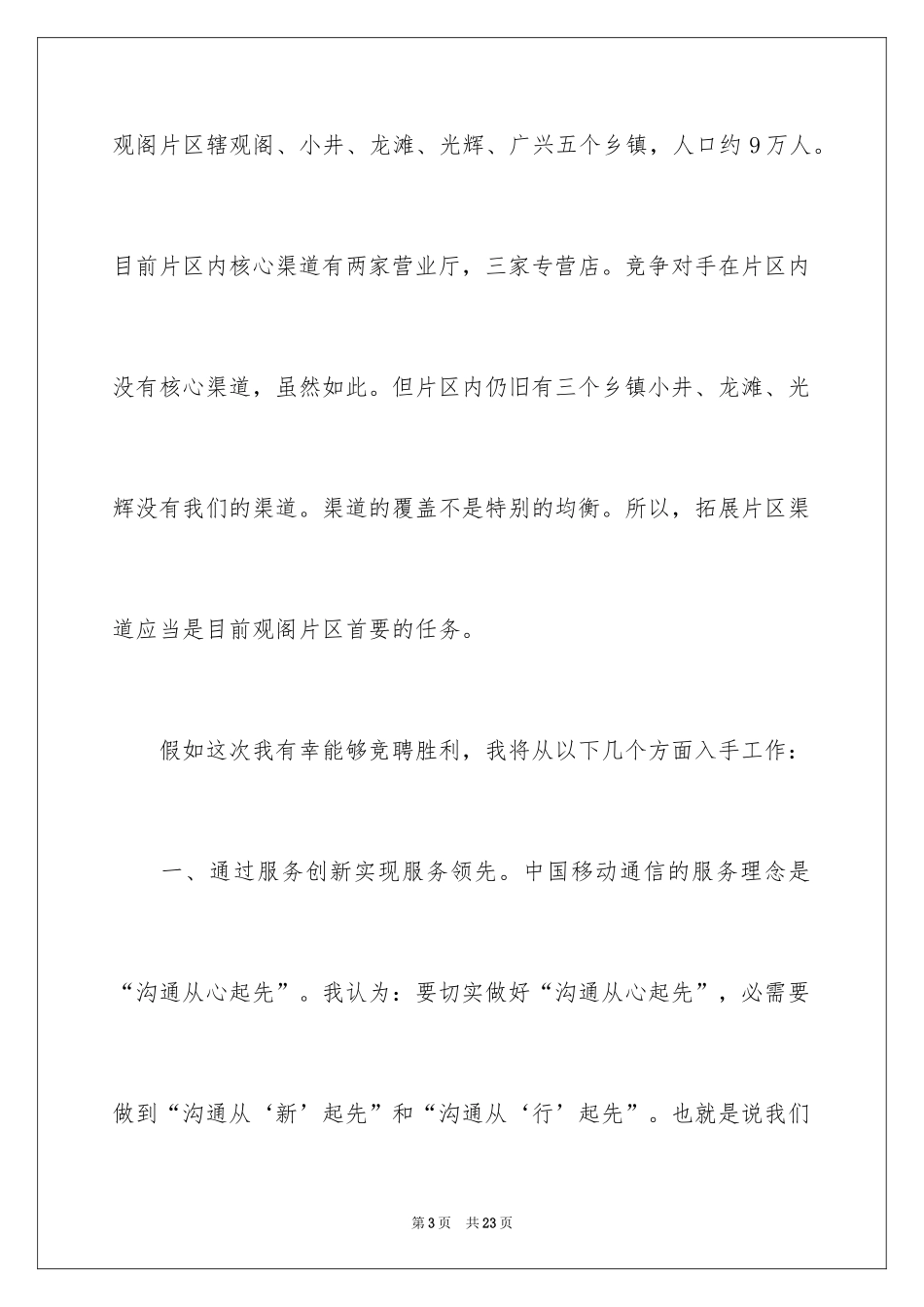 观阁片区辖观阁、小井、龙滩、光辉、广兴五个乡镇，人口约9万人。目前片区内核心渠道有两家营业厅，三家专营店。竞争对手在片区内没有核心渠道，虽然如此。但片区内仍旧有三个乡镇小井、龙滩、光辉没有我们的渠道。渠道的覆盖不是特别的均衡。所以，拓展片区渠道应当是目前观阁片区首要的任务。

假如这次我有幸能够竞聘胜利，我将从以下几个方面入手工作：

一、通过服务创新实现服务领先。中国移动通信的服务理念是“沟通从心起先”。我认为：要切实做好“沟通从心起先”，必需要做到“沟通从‘新’起先”和“沟通从‘行’起先”。也就是说我们

第3页　共23页